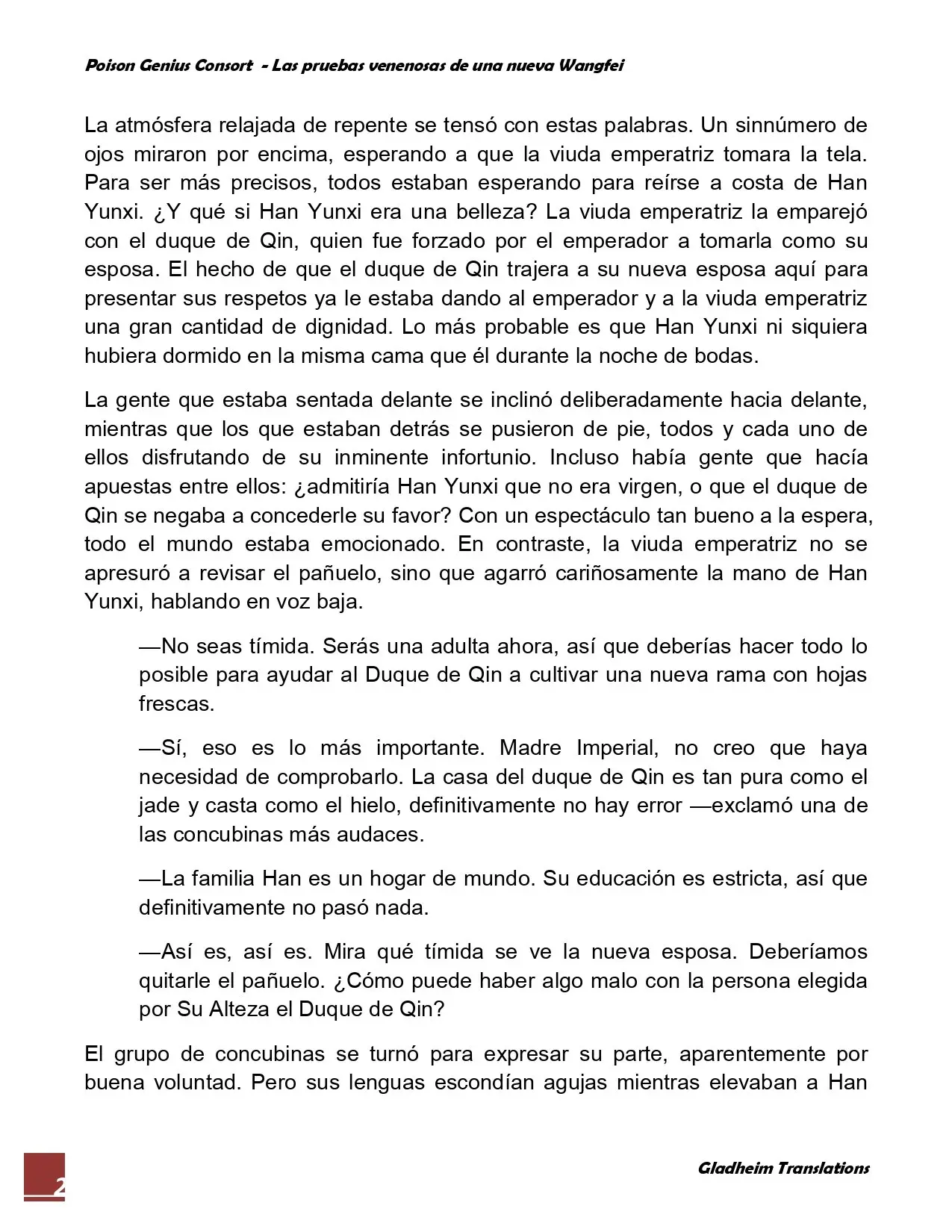 Poison Genius Consort - Las pruebas venenosas de una nueva Wangfei

La atmósfera relajada de repente se tensó con estas palabras. Un sinnúmero de ojos miraron por encima, esperando a que la viuda emperatriz tomara la tela. Para ser más precisos, todos estaban esperando para reírse a costa de Han Yunxi. ¿Y qué si Han Yunxi era una belleza? La viuda emperatriz la emparejó con el duque de Qin, quien fue forzado por el emperador a tomarla como su esposa. El hecho de que el duque de Qin trajera a su nueva esposa aquí para presentar sus respetos ya le estaba dando al emperador y a la viuda emperatriz una gran cantidad de dignidad. Lo más probable es que Han Yunxi ni siquiera hubiera dormido en la misma cama que él durante la noche de bodas.

La gente que estaba sentada delante se inclinó deliberadamente hacia delante, mientras que los que estaban detrás se pusieron de pie, todos y cada uno de ellos disfrutando de su inminente infortunio. Incluso había gente que hacía apuestas entre ellos: ¿admitiría Han Yunxi que no era virgen, o que el duque de Qin se negaba a concederle su favor? Con un espectáculo tan bueno a la espera, todo el mundo estaba emocionado. En contraste, la viuda emperatriz no se apresuró a revisar el pañuelo, sino que agarró cariñosamente la mano de Han Yunxi, hablando en voz baja.

—No seas tímida. Serás una adulta ahora, así que deberías hacer todo lo posible para ayudar al Duque de Qin a cultivar una nueva rama con hojas frescas.

—Sí, eso es lo más importante. Madre Imperial, no creo que haya necesidad de comprobarlo. La casa del duque de Qin es tan pura como el jade y casta como el hielo, definitivamente no hay error —exclamó una de las concubinas más audaces.

—La familia Han es un hogar de mundo. Su educación es estricta, así que definitivamente no pasó nada.

—Así es, así es. Mira qué tímida se ve la nueva esposa. Deberíamos quitarle el pañuelo. ¿Cómo puede haber algo malo con la persona elegida por Su Alteza el Duque de Qin?

El grupo de concubinas se turnó para expresar su parte, aparentemente por buena voluntad. Pero sus lenguas escondían agujas mientras elevaban a Han

2

Gladheim Translations